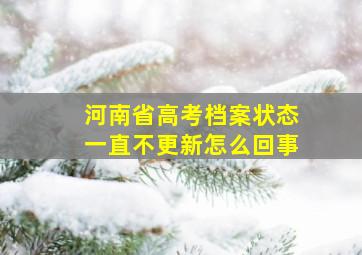 河南省高考档案状态
一直不更新怎么回事